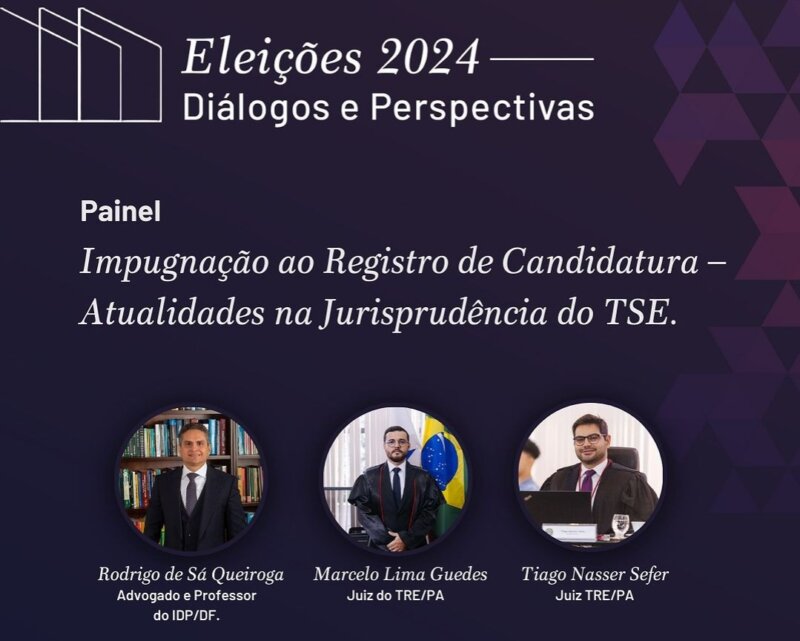 Eleições 2024
Diálogos e Perspectivas

Painel
Impugnação ao Registro de Candidatura – Atualidades na Jurisprudência do TSE.

Rodrigo de Sá Queiroga
Advogado e Professor do IDP/DF.

Marcelo Lima Guedes
Juiz do TRE/PA

Tiago Nasser Sefer
Juiz TRE/PA